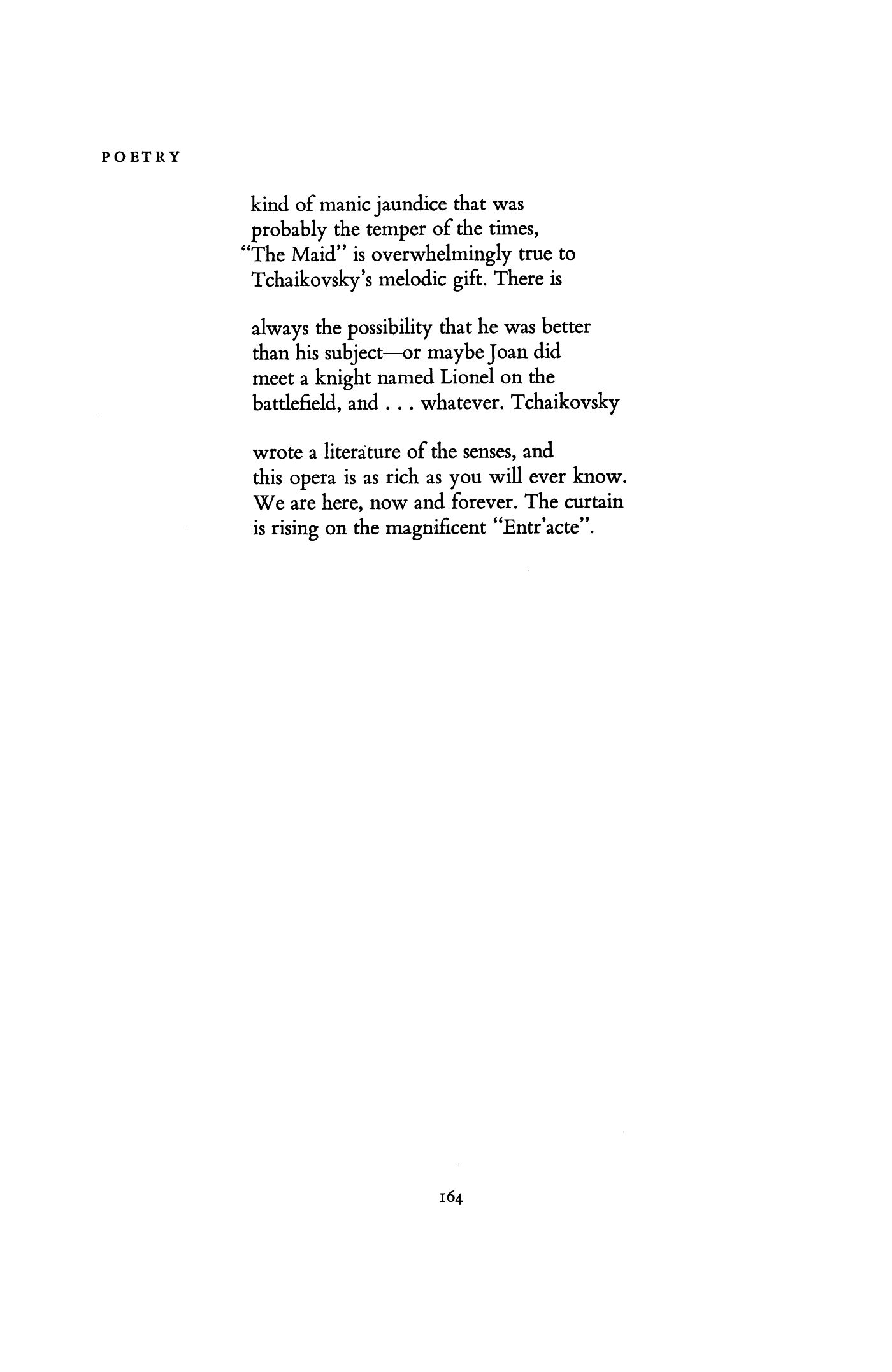 POETRY

kind of manic jaundice that was
probably the temper of the times,
"The Maid" is overwhelmingly true to
Tchaikovsky's melodic gift. There is

always the possibility that he was better
than his subject—or maybe Joan did
meet a knight named Lionel on the
battlefield, and . . . whatever. Tchaikovsky

wrote a literature of the senses, and
this opera is as rich as you will ever know.
We are here, now and forever. The curtain
is rising on the magnificent "Entr'acte".

164